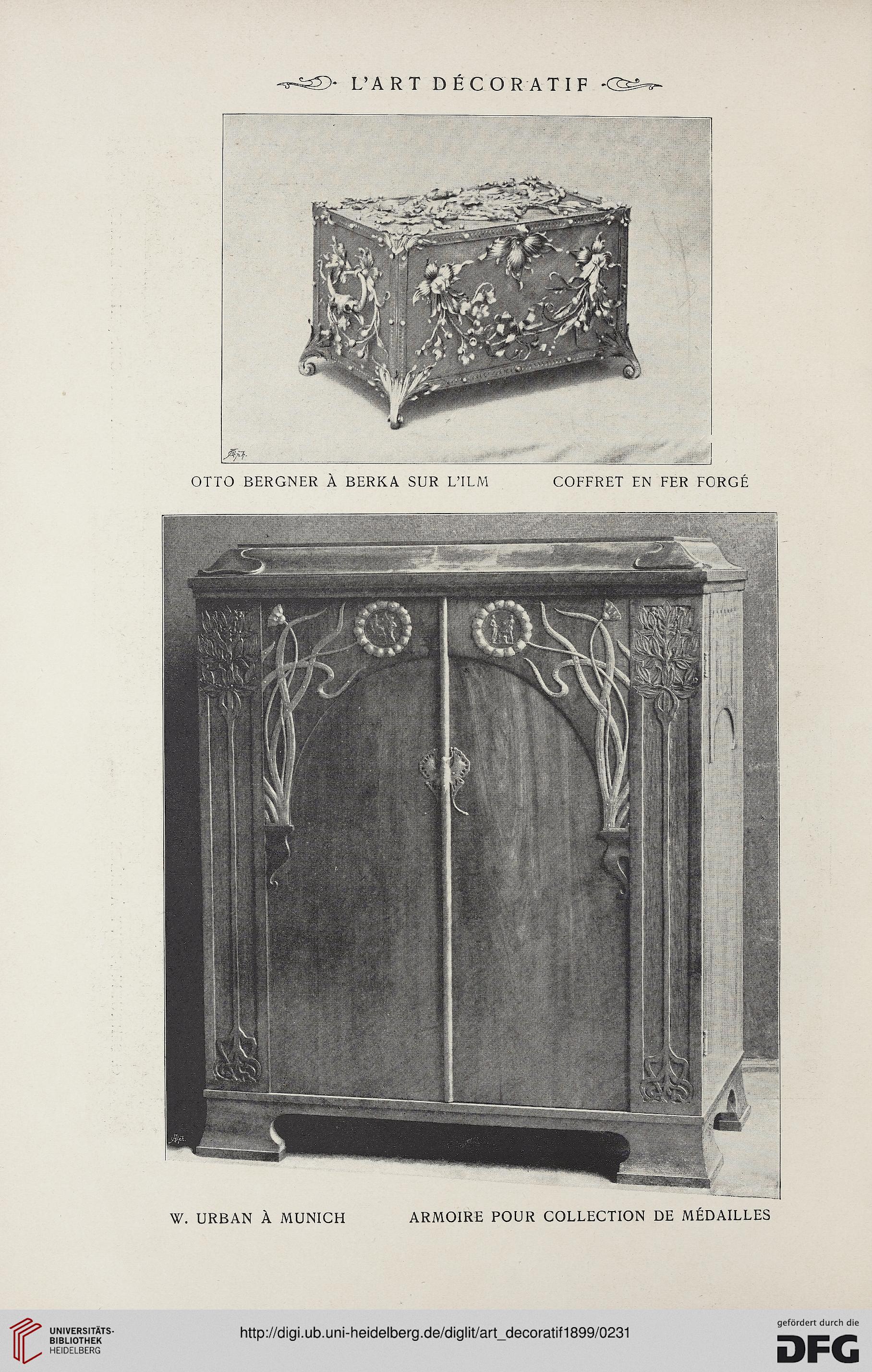 L'ART DÉCORATIF

OTTO BERGNER À BERKA SUR L'ILM COFFRET EN FER FORGÉ

W. URBAN À MUNICH ARMOIRE POUR COLLECTION DE MÉDAILLES

UNIVERSITÄTS-BIBLIOTHEK HEIDELBERG

http://digi.ub.uni-heidelberg.de/diglit/art_decoratif1899/0231

gefördert durch die DFG